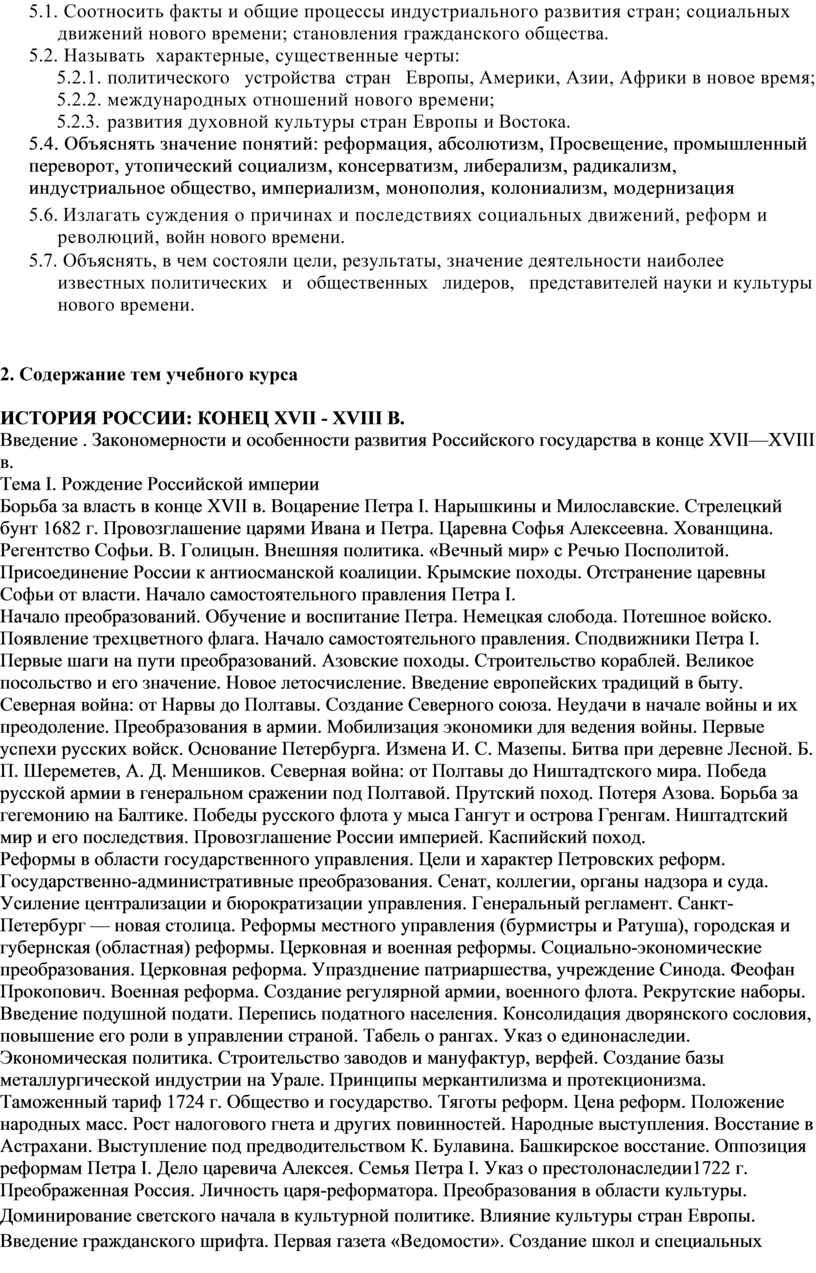 5.1. Соотносить факты и общие процессы индустриального развития стран; социальных движений нового времени; становления гражданского общества.
5.2. Называть характерные, существенные черты:
5.2.1. политического устройства стран Европы, Америки, Азии, Африки в новое время;
5.2.2. международных отношений нового времени;
5.2.3. развития духовной культуры стран Европы и Востока.
5.4. Объяснять значение понятий: реформация, абсолютизм, Просвещение, промышленный переворот, утопический социализм, консерватизм, либерализм, радикализм, индустриальное общество, империализм, монополия, колониализм, модернизация
5.6. Излагать суждения о причинах и последствиях социальных движений, реформ и революций, войн нового времени.
5.7. Объяснять, в чем состояли цели, результаты, значение деятельности наиболее известных политических и общественных лидеров, представителей науки и культуры нового времени.

2. Содержание тем учебного курса

ИСТОРИЯ РОССИИ: КОНЕЦ XVII - XVIII В.
Введение . Закономерности и особенности развития Российского государства в конце XVII—XVIII в.
Тема I. Рождение Российской империи
Борьба за власть в конце XVII в. Воцарение Петра I. Нарышкины и Милославские. Стрелецкий бунт 1682 г. Провозглашение царями Ивана и Петра. Царевна Софья Алексеевна. Хованщина. Регентство Софьи. В. Голицын. Внешняя политика. «Вечный мир» с Речью Посполитой. Присоединение России к антиосманской коалиции. Крымские походы. Отстранение царевны Софьи от власти. Начало самостоятельного правления Петра I.
Начало преобразований. Обучение и воспитание Петра. Немецкая слобода. Потешное войско. Появление трехцветного флага. Начало самостоятельного правления. Сподвижники Петра I. Первые шаги на пути преобразований. Азовские походы. Строительство кораблей. Великое посольство и его значение. Новое летосчисление. Введение европейских традиций в быту.
Северная война: от Нарвы до Полтавы. Создание Северного союза. Неудачи в начале войны и их преодоление. Преобразования в армии. Мобилизация экономики для ведения войны. Первые успехи русских войск. Основание Петербурга. Измена И. С. Мазепы. Битва при деревне Лесной. Б. П. Шереметев, А. Д. Меншиков. Северная война: от Полтавы до Ништадтского мира. Победа русской армии в генеральном сражении под Полтавой. Прутский поход. Потеря Азова. Борьба за гегемонию на Балтике. Победы русского флота у мыса Гангут и острова Гренгам. Ништадтский мир и его последствия. Провозглашение России империей. Каспийский поход.
Реформы в области государственного управления. Цели и характер Петровских реформ. Государственно-административные преобразования. Сенат, коллегии, органы надзора и суда. Усиление централизации и бюрократизации управления. Генеральный регламент. Санкт-Петербург — новая столица. Реформы местного управления (бурмистры и Ратуша), городская и губернская (областная) реформы. Церковная и военная реформы. Социально-экономические преобразования. Церковная реформа. Упразднение патриаршества, учреждение Синода. Феофан Прокопович. Военная реформа. Создание регулярной армии, военного флота. Рекрутские наборы. Введение подушной подати. Перепись податного населения. Консолидация дворянского сословия, повышение его роли в управлении страной. Табель о рангах. Указ о единонаследии.
Экономическая политика. Строительство заводов и мануфактур, верфей. Создание базы металлургической индустрии на Урале. Принципы меркантилизма и протекционизма. Таможенный тариф 1724 г. Общество и государство. Тяготы реформ. Цена реформ. Положение народных масс. Рост налогового гнета и других повинностей. Народные выступления. Восстание в Астрахани. Выступление под предводительством К. Булавина. Башкирское восстание. Оппозиция реформам Петра I. Дело царевича Алексея. Семья Петра I. Указ о престолонаследии1722 г. Преображенная Россия. Личность царя-реформатора. Преобразования в области культуры. Доминирование светского начала в культурной политике. Влияние культуры стран Европы. Введение гражданского шрифта. Первая газета «Ведомости». Создание школ и специальных